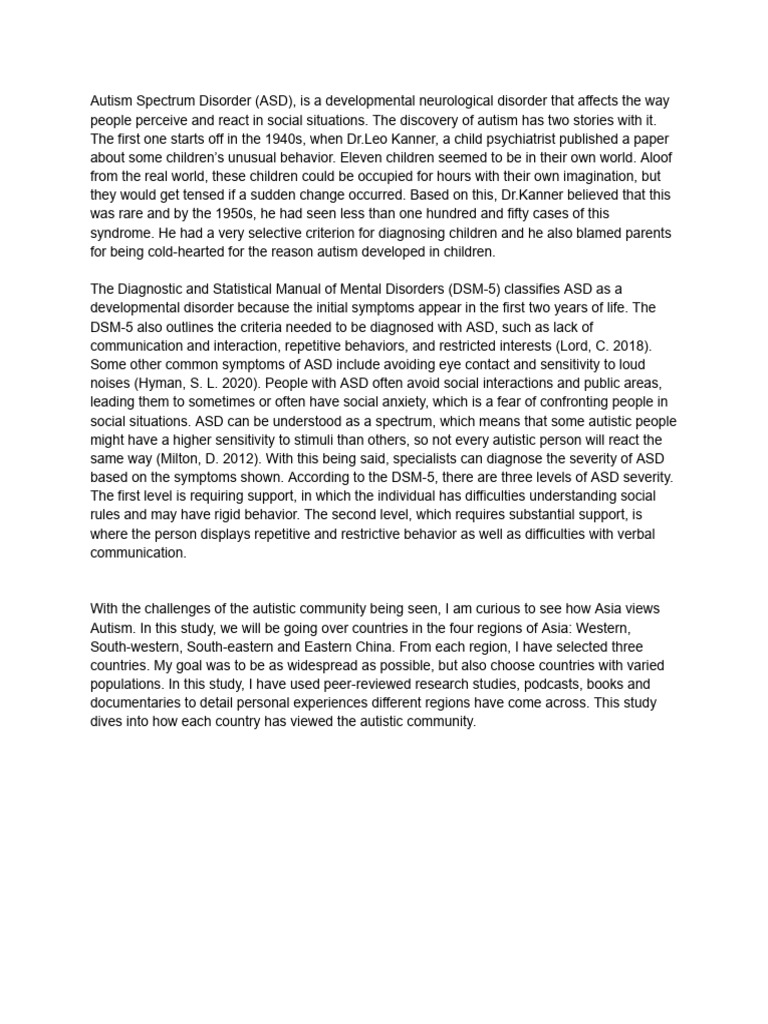 Autism Spectrum Disorder (ASD), is a developmental neurological disorder that affects the way people perceive and react in social situations. The discovery of autism has two stories with it. The first one starts off in the 1940s, when Dr.Leo Kanner, a child psychiatrist published a paper about some children's unusual behavior. Eleven children seemed to be in their own world. Aloof from the real world, these children could be occupied for hours with their own imagination, but they would get tensed if a sudden change occurred. Based on this, Dr.Kanner believed that this was rare and by the 1950s, he had seen less than one hundred and fifty cases of this syndrome. He had a very selective criterion for diagnosing children and he also blamed parents for being cold-hearted for the reason autism developed in children.

The Diagnostic and Statistical Manual of Mental Disorders (DSM-5) classifies ASD as a developmental disorder because the initial symptoms appear in the first two years of life. The DSM-5 also outlines the criteria needed to be diagnosed with ASD, such as lack of communication and interaction, repetitive behaviors, and restricted interests (Lord, C. 2018). Some other common symptoms of ASD include avoiding eye contact and sensitivity to loud noises (Hyman, S. L. 2020). People with ASD often avoid social interactions and public areas, leading them to sometimes or often have social anxiety, which is a fear of confronting people in social situations. ASD can be understood as a spectrum, which means that some autistic people might have a higher sensitivity to stimuli than others, so not every autistic person will react the same way (Milton, D. 2012). With this being said, specialists can diagnose the severity of ASD based on the symptoms shown. According to the DSM-5, there are three levels of ASD severity. The first level is requiring support, in which the individual has difficulties understanding social rules and may have rigid behavior. The second level, which requires substantial support, is where the person displays repetitive and restrictive behavior as well as difficulties with verbal communication.

With the challenges of the autistic community being seen, I am curious to see how Asia views Autism. In this study, we will be going over countries in the four regions of Asia: Western, South-western, South-eastern and Eastern China. From each region, I have selected three countries. My goal was to be as widespread as possible, but also choose countries with varied populations. In this study, I have used peer-reviewed research studies, podcasts, books and documentaries to detail personal experiences different regions have come across. This study dives into how each country has viewed the autistic community.